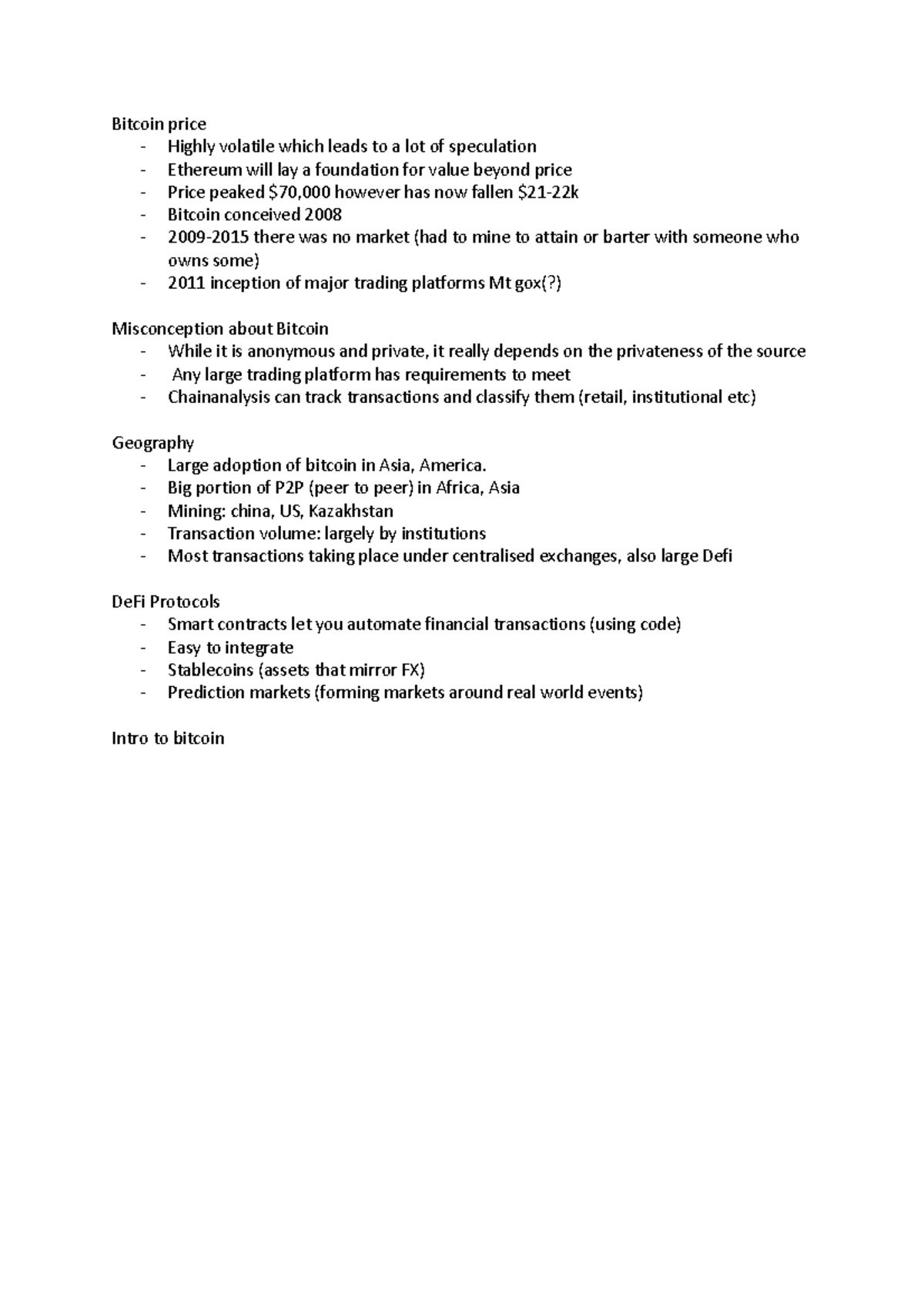 Bitcoin price
- Highly volatile which leads to a lot of speculation
- Ethereum will lay a foundation for value beyond price
- Price peaked $70,000 however has now fallen $21-22k
- Bitcoin conceived 2008
- 2009-2015 there was no market (had to mine to attain or barter with someone who owns some)
- 2011 inception of major trading platforms Mt gox(?)

Misconception about Bitcoin
- While it is anonymous and private, it really depends on the privateness of the source
- Any large trading platform has requirements to meet
- Chainanalysis can track transactions and classify them (retail, institutional etc)

Geography
- Large adoption of bitcoin in Asia, America.
- Big portion of P2P (peer to peer) in Africa, Asia
- Mining: china, US, Kazakhstan
- Transaction volume: largely by institutions
- Most transactions taking place under centralised exchanges, also large Defi

DeFi Protocols
- Smart contracts let you automate financial transactions (using code)
- Easy to integrate
- Stablecoins (assets that mirror FX)
- Prediction markets (forming markets around real world events)

Intro to bitcoin